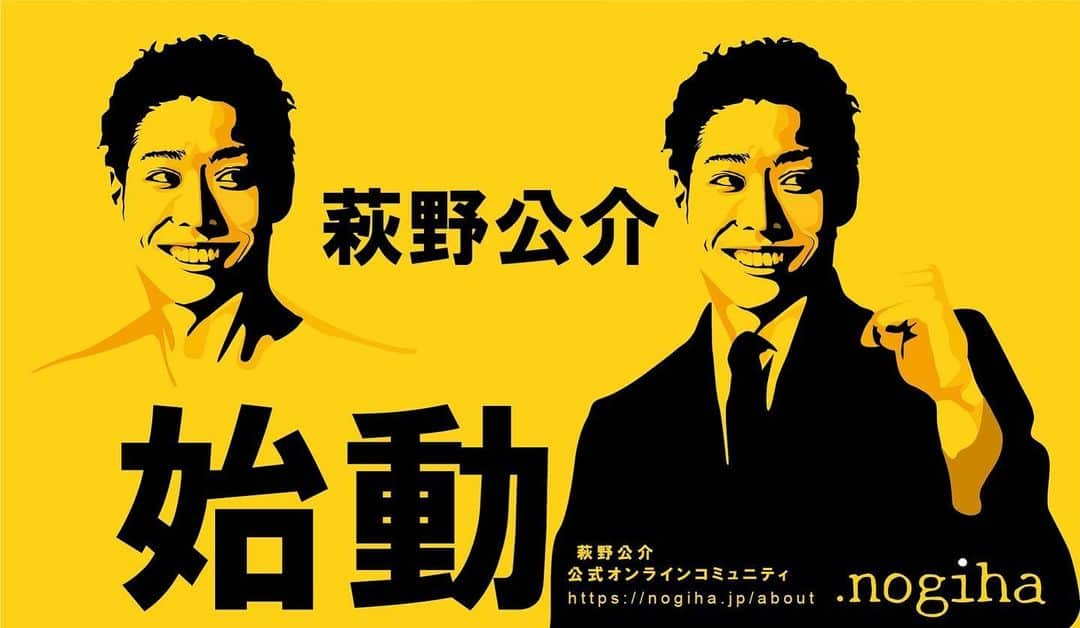 萩野公介

始動

萩野公介
公式オンラインコミュニティ
https://nogiha.jp/about

.nogiha